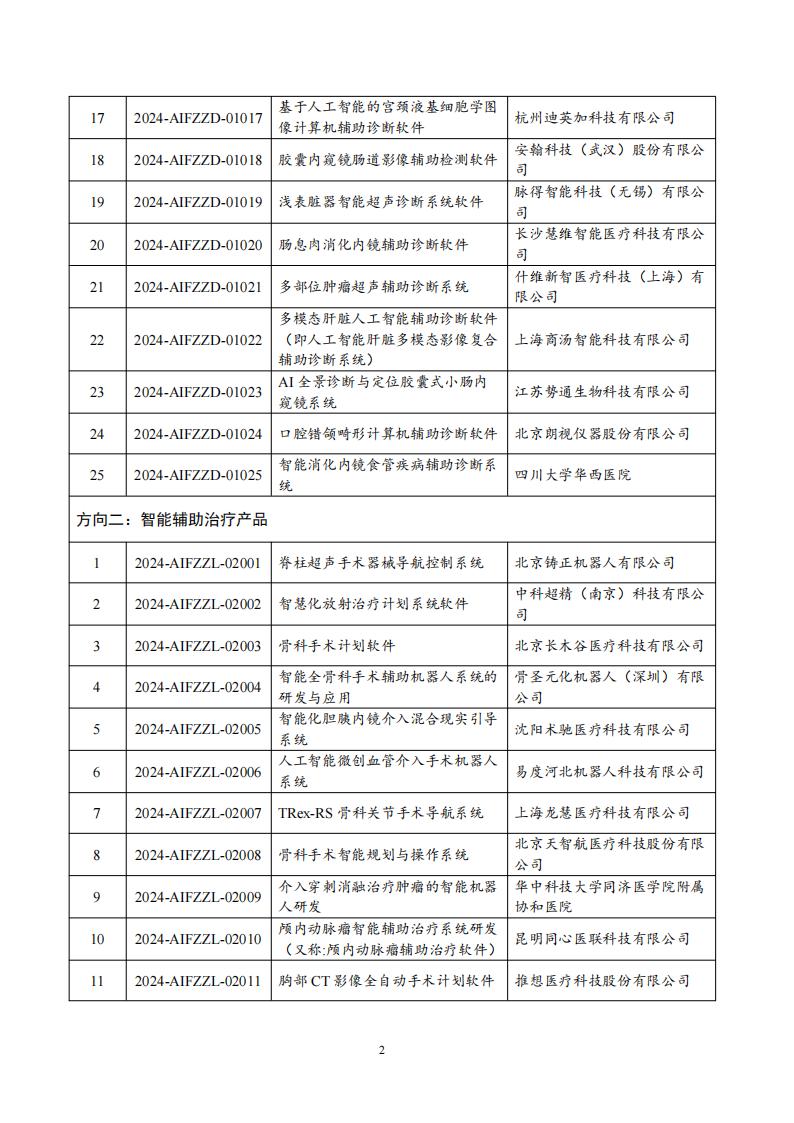 | 17 | 2024-AIFZZD-01017 | 基于人工智能的宫颈液基细胞学图像计算机辅助诊断软件 | 杭州迪英加科技有限公司 |
|---|---|---|---|
| 18 | 2024-AIFZZD-01018 | 胶囊内窥镜肠道影像辅助检测软件 | 安翰科技（武汉）股份有限公司 |
| 19 | 2024-AIFZZD-01019 | 浅表脏器智能超声诊断系统软件 | 脉得智能科技（无锡）有限公司 |
| 20 | 2024-AIFZZD-01020 | 肠息肉消化内镜辅助诊断软件 | 长沙慧维智能医疗科技有限公司 |
| 21 | 2024-AIFZZD-01021 | 多部位肿瘤超声辅助诊断系统 | 什维新智医疗科技（上海）有限公司 |
| 22 | 2024-AIFZZD-01022 | 多模态肝脏人工智能辅助诊断软件（即人工智能肝脏多模态影像复合辅助诊断系统） | 上海商汤智能科技有限公司 |
| 23 | 2024-AIFZZD-01023 | AI 全景诊断与定位胶囊式小肠内窥镜系统 | 江苏势通生物科技有限公司 |
| 24 | 2024-AIFZZD-01024 | 口腔错颌畸形计算机辅助诊断软件 | 北京朗视仪器股份有限公司 |
| 25 | 2024-AIFZZD-01025 | 智能消化内镜食管疾病辅助诊断系统 | 四川大学华西医院 |
| 方向二：智能辅助治疗产品 | | | |
| 1 | 2024-AIFZZL-02001 | 脊柱超声手术器械导航控制系统 | 北京铸正机器人有限公司 |
| 2 | 2024-AIFZZL-02002 | 智慧化放射治疗计划系统软件 | 中科超精（南京）科技有限公司 |
| 3 | 2024-AIFZZL-02003 | 骨科手术计划软件 | 北京长木谷医疗科技有限公司 |
| 4 | 2024-AIFZZL-02004 | 智能全骨科手术辅助机器人系统的研发与应用 | 骨圣元化机器人（深圳）有限公司 |
| 5 | 2024-AIFZZL-02005 | 智能化胆胰内镜介入混合现实引导系统 | 沈阳术驰医疗科技有限公司 |
| 6 | 2024-AIFZZL-02006 | 人工智能微创血管介入手术机器人系统 | 易度河北机器人科技有限公司 |
| 7 | 2024-AIFZZL-02007 | TRex-RS 骨科关节手术导航系统 | 上海龙慧医疗科技有限公司 |
| 8 | 2024-AIFZZL-02008 | 骨科手术智能规划与操作系统 | 北京天智航医疗科技股份有限公司 |
| 9 | 2024-AIFZZL-02009 | 介入穿刺消融治疗肿瘤的智能机器人研发 | 华中科技大学同济医学院附属协和医院 |
| 10 | 2024-AIFZZL-02010 | 颅内动脉瘤智能辅助治疗系统研发（又称:颅内动脉瘤辅助治疗软件） | 昆明同心医联科技有限公司 |
| 11 | 2024-AIFZZL-02011 | 胸部 CT 影像全自动手术计划软件 | 推想医疗科技股份有限公司 |

2